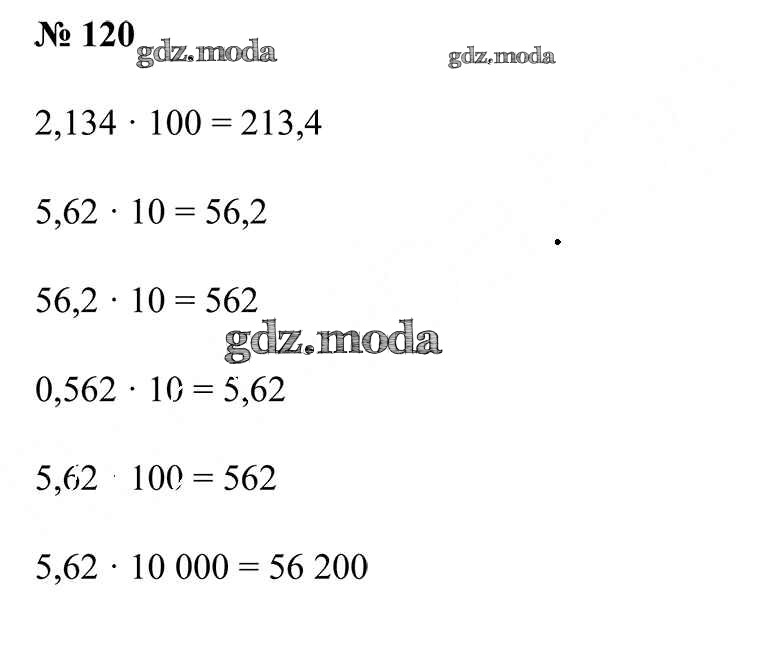 № 120

$2,134 \cdot 100 = 213,4$

$5,62 \cdot 10 = 56,2$

$56,2 \cdot 10 = 562$

$0,562 \cdot 10 = 5,62$

$5,62 \cdot 100 = 562$

$5,62 \cdot 10\,000 = 56\,200$

gdz.moda